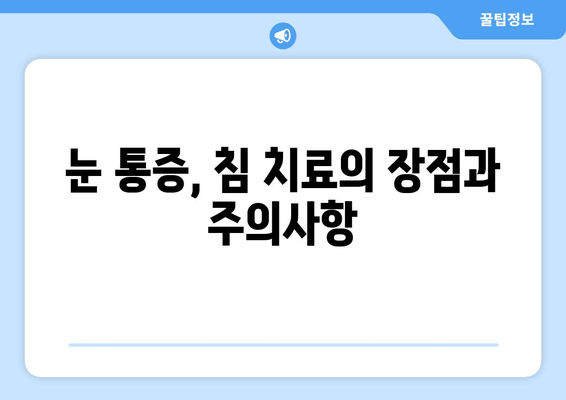 꿀팁정보

눈 통증, 침 치료의 장점과 주의사항